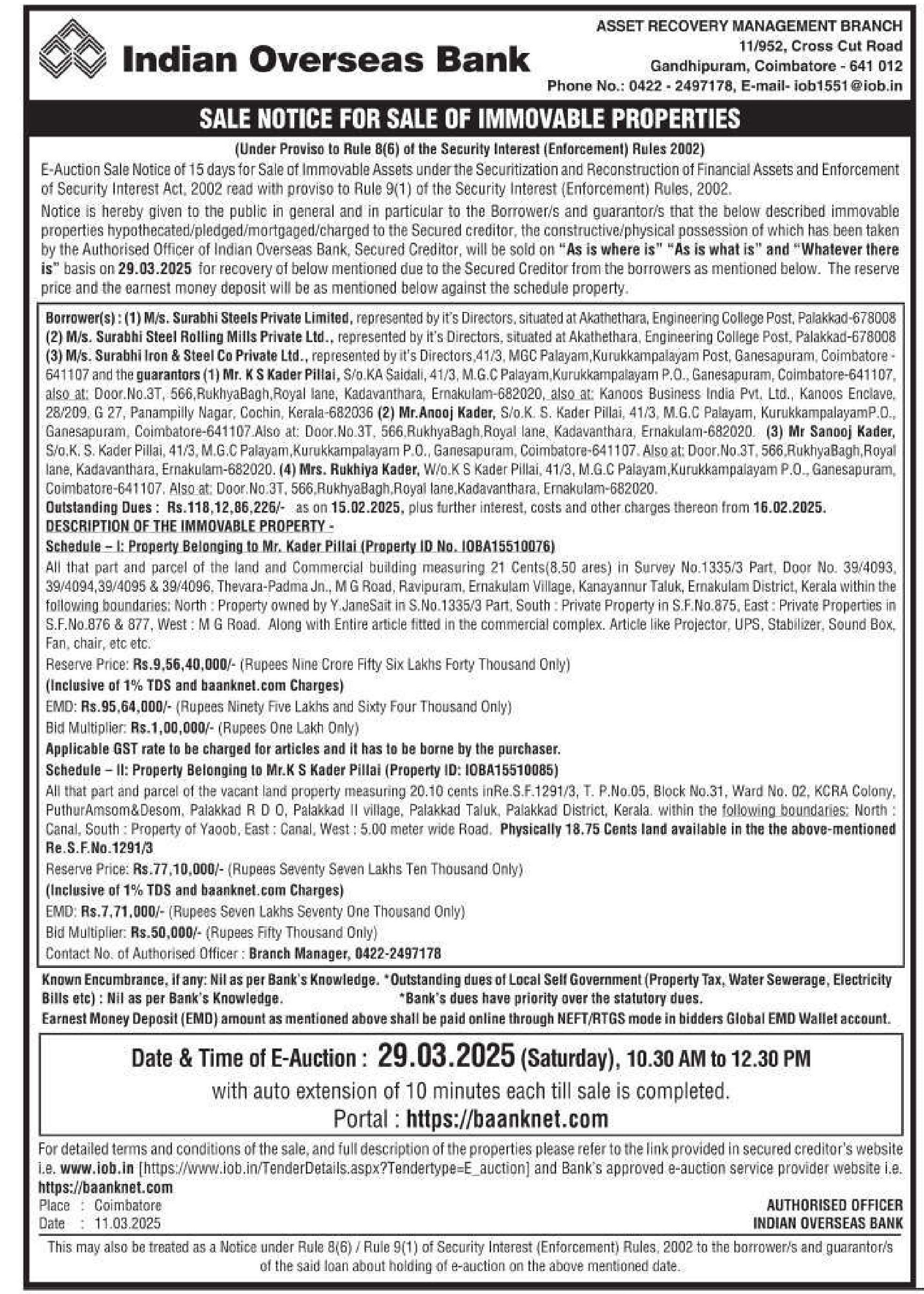 Indian Overseas Bank

ASSET RECOVERY MANAGEMENT BRANCH
11/952, Cross Cut Road
Gandhipuram, Coimbatore - 641 012
Phone No.: 0422 - 2497178, E-mail- iob1551@iob.in

SALE NOTICE FOR SALE OF IMMOVABLE PROPERTIES

(Under Proviso to Rule 8(6) of the Security Interest (Enforcement) Rules 2002)

E-Auction Sale Notice of 15 days for Sale of Immovable Assets under the Securitization and Reconstruction of Financial Assets and Enforcement of Security Interest Act, 2002 read with proviso to Rule 9(1) of the Security Interest (Enforcement) Rules, 2002.

Notice is hereby given to the public in general and in particular to the Borrower/s and guarantor/s that the below described immovable properties hypothecated/pledged/mortgaged/charged to the Secured creditor, the constructive/physical possession of which has been taken by the Authorised Officer of Indian Overseas Bank, Secured Creditor, will be sold on "As is where is" "As is what is" and "Whatever there is" basis on 29.03.2025 for recovery of below mentioned due to the Secured Creditor from the borrowers as mentioned below. The reserve price and the earnest money deposit will be as mentioned below against the schedule property.

Borrower(s) : (1) M/s. Surabhi Steels Private Limited, represented by it's Directors, situated at Akathethara, Engineering College Post, Palakkad-678008 (2) M/s. Surabhi Steel Rolling Mills Private Ltd., represented by it's Directors, situated at Akathethara, Engineering College Post, Palakkad-678008 (3) M/s. Surabhi Iron & Steel Co Private Ltd., represented by it's Directors,41/3, MGC Palayam,Kurukkampalayam Post, Ganesapuram, Coimbatore - 641107 and the guarantors (1) Mr. K S Kader Pillai, S/o.KA Saidali, 41/3, M.G.C Palayam,Kurukkampalayam P.O., Ganesapuram, Coimbatore-641107, also at: Door.No.3T, 566,RukhyaBagh,Royal lane, Kadavanthara, Ernakulam-682020, also at: Kanoos Business India Pvt. Ltd., Kanoos Enclave, 28/209, G 27, Panampilly Nagar, Cochin, Kerala-682036 (2) Mr.Anooj Kader, S/o.K. S. Kader Pillai, 41/3, M.G.C Palayam, KurukkampalayamP.O., Ganesapuram, Coimbatore-641107.Also at: Door.No.3T, 566,RukhyaBagh,Royal lane, Kadavanthara, Ernakulam-682020. (3) Mr Sanooj Kader, S/o.K. S. Kader Pillai, 41/3, M.G.C Palayam,Kurukkampalayam P.O., Ganesapuram, Coimbatore-641107. Also at: Door.No.3T, 566,RukhyaBagh,Royal lane, Kadavanthara, Ernakulam-682020. (4) Mrs. Rukhiya Kader, W/o.K S Kader Pillai, 41/3, M.G.C Palayam,Kurukkampalayam P.O., Ganesapuram, Coimbatore-641107. Also at: Door.No.3T, 566,RukhyaBagh,Royal lane,Kadavanthara, Ernakulam-682020.

Outstanding Dues : Rs.118,12,86,226/- as on 15.02.2025, plus further interest, costs and other charges thereon from 16.02.2025.

DESCRIPTION OF THE IMMOVABLE PROPERTY -

Schedule – I: Property Belonging to Mr. Kader Pillai (Property ID No. IOBA15510076)

All that part and parcel of the land and Commercial building measuring 21 Cents(8.50 ares) in Survey No.1335/3 Part, Door No. 39/4093, 39/4094,39/4095 & 39/4096, Thevara-Padma Jn., M G Road, Ravipuram, Ernakulam Village, Kanayannur Taluk, Ernakulam District, Kerala within the following boundaries: North : Property owned by Y.JaneSait in S.No.1335/3 Part, South : Private Property in S.F.No.875, East : Private Properties in S.F.No.876 & 877, West : M G Road. Along with Entire article fitted in the commercial complex. Article like Projector, UPS, Stabilizer, Sound Box, Fan, chair, etc etc.

Reserve Price: Rs.9,56,40,000/- (Rupees Nine Crore Fifty Six Lakhs Forty Thousand Only)
(Inclusive of 1% TDS and baanknet.com Charges)
EMD: Rs.95,64,000/- (Rupees Ninety Five Lakhs and Sixty Four Thousand Only)
Bid Multiplier: Rs.1,00,000/- (Rupees One Lakh Only)
Applicable GST rate to be charged for articles and it has to be borne by the purchaser.

Schedule – II: Property Belonging to Mr.K S Kader Pillai (Property ID: IOBA15510085)

All that part and parcel of the vacant land property measuring 20.10 cents inRe.S.F.1291/3, T. P.No.05, Block No.31, Ward No. 02, KCRA Colony, PuthurAmsom&Desom, Palakkad R D O, Palakkad II village, Palakkad Taluk, Palakkad District, Kerala. within the following boundaries: North : Canal, South : Property of Yaoob, East : Canal, West : 5.00 meter wide Road. Physically 18.75 Cents land available in the the above-mentioned Re.S.F.No.1291/3

Reserve Price: Rs.77,10,000/- (Rupees Seventy Seven Lakhs Ten Thousand Only)
(Inclusive of 1% TDS and baanknet.com Charges)
EMD: Rs.7,71,000/- (Rupees Seven Lakhs Seventy One Thousand Only)
Bid Multiplier: Rs.50,000/- (Rupees Fifty Thousand Only)
Contact No. of Authorised Officer : Branch Manager, 0422-2497178

Known Encumbrance, if any: Nil as per Bank's Knowledge. *Outstanding dues of Local Self Government (Property Tax, Water Sewerage, Electricity Bills etc) : Nil as per Bank's Knowledge. *Bank's dues have priority over the statutory dues.
Earnest Money Deposit (EMD) amount as mentioned above shall be paid online through NEFT/RTGS mode in bidders Global EMD Wallet account.

Date & Time of E-Auction : 29.03.2025 (Saturday), 10.30 AM to 12.30 PM
with auto extension of 10 minutes each till sale is completed.
Portal : https://baanknet.com

For detailed terms and conditions of the sale, and full description of the properties please refer to the link provided in secured creditor's website i.e. www.iob.in [https://www.iob.in/TenderDetails.aspx?Tendertype=E_auction] and Bank's approved e-auction service provider website i.e. https://baanknet.com

Place : Coimbatore
Date : 11.03.2025

AUTHORISED OFFICER
INDIAN OVERSEAS BANK

This may also be treated as a Notice under Rule 8(6) / Rule 9(1) of Security Interest (Enforcement) Rules, 2002 to the borrower/s and guarantor/s of the said loan about holding of e-auction on the above mentioned date.